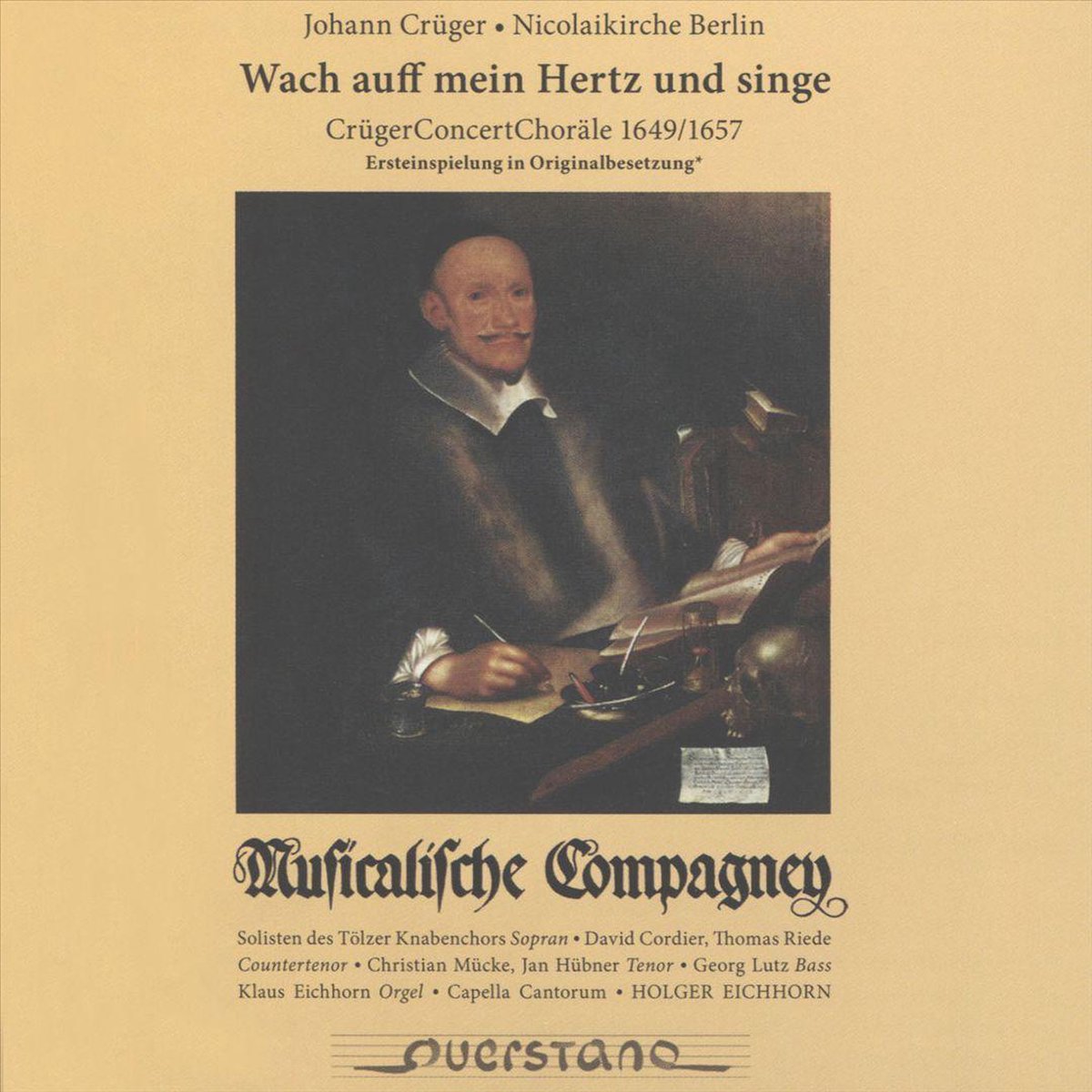 Johann Crüger • Nicolaikirche Berlin

Wach auff mein Hertz und singe

CrügerConcertChoräle 1649/1657

Ersteinspielung in Originalbesetzung*

Musicalische Compagney

Solisten des Tölzer Knabenchors Sopran • David Cordier, Thomas Riede Countertenor • Christian Mücke, Jan Hübner Tenor • Georg Lutz Bass Klaus Eichhorn Orgel • Capella Cantorum • HOLGER EICHHORN

querstand